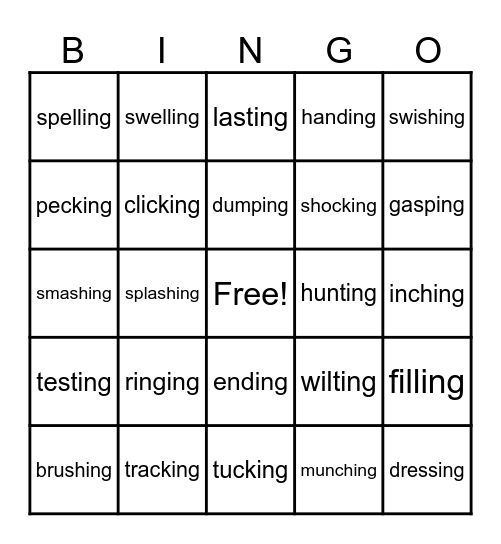 | B | I | N | G | O |
|---|---|---|---|---|
| spelling | swelling | lasting | handing | swishing |
| pecking | clicking | dumping | shocking | gasping |
| smashing | splashing | Free! | hunting | inching |
| testing | ringing | ending | wilting | filling |
| brushing | tracking | tucking | munching | dressing |